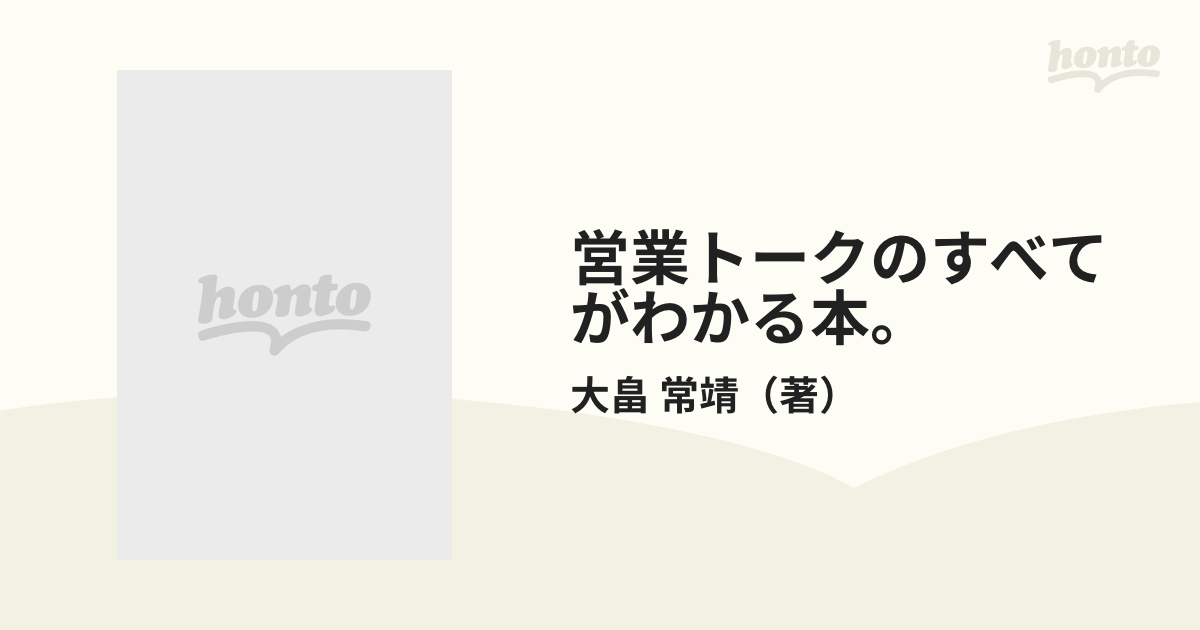 honto

honto

営業トークのすべてがわかる本。

大畠 常靖（著）